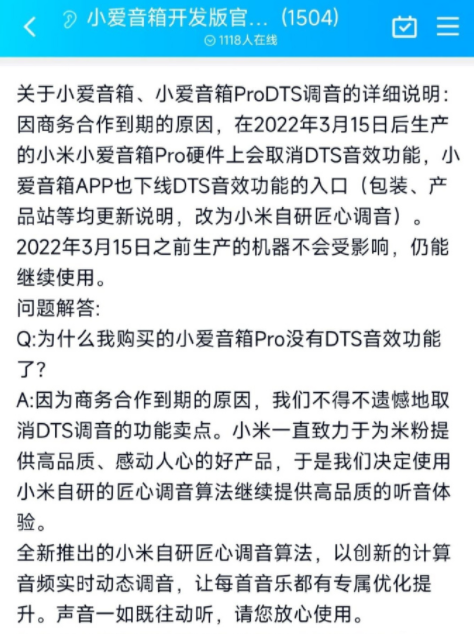 小爱音箱开发版官...（1504）
1118人在线

关于小爱音箱、小爱音箱ProDTS调音的详细说明：
因商务合作到期的原因，在2022年3月15日后生产的小米小爱音箱Pro硬件上会取消DTS音效功能，小爱音箱APP也下线DTS音效功能的入口（包装、产品站等均更新说明，改为小米自研匠心调音）。
2022年3月15日之前生产的机器不会受影响，仍能继续使用。
问题解答:
Q:为什么我购买的小爱音箱Pro没有DTS音效功能了?
A:因为商务合作到期的原因，我们不得不遗憾地取消DTS调音的功能卖点。小米一直致力于为米粉提供高品质、感动人心的好产品，于是我们决定使用小米自研的匠心调音算法继续提供高品质的听音体验。
全新推出的小米自研匠心调音算法，以创新的计算音频实时动态调音，让每首音乐都有专属优化提升。声音一如既往动听，请您放心使用。